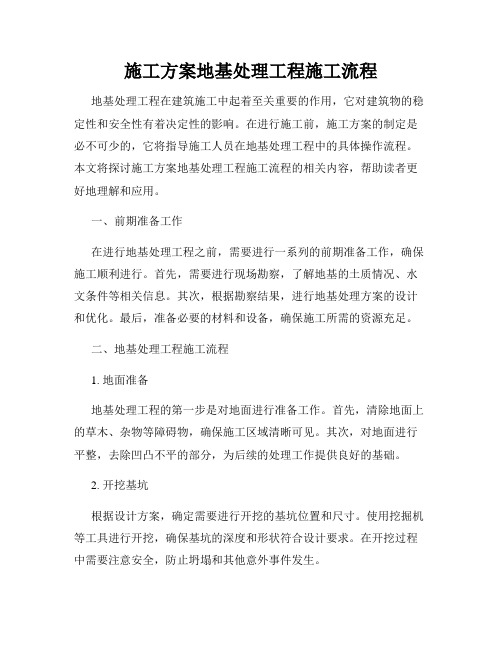 施工方案地基处理工程施工流程

地基处理工程在建筑施工中起着至关重要的作用，它对建筑物的稳定性和安全性有着决定性的影响。在进行施工前，施工方案的制定是必不可少的，它将指导施工人员在地基处理工程中的具体操作流程。本文将探讨施工方案地基处理工程施工流程的相关内容，帮助读者更好地理解和应用。

一、前期准备工作

在进行地基处理工程之前，需要进行一系列的前期准备工作，确保施工顺利进行。首先，需要进行现场勘察，了解地基的土质情况、水文条件等相关信息。其次，根据勘察结果，进行地基处理方案的设计和优化。最后，准备必要的材料和设备，确保施工所需的资源充足。

二、地基处理工程施工流程

1. 地面准备

地基处理工程的第一步是对地面进行准备工作。首先，清除地面上的草木、杂物等障碍物，确保施工区域清晰可见。其次，对地面进行平整，去除凹凸不平的部分，为后续的处理工作提供良好的基础。

2. 开挖基坑

根据设计方案，确定需要进行开挖的基坑位置和尺寸。使用挖掘机等工具进行开挖，确保基坑的深度和形状符合设计要求。在开挖过程中需要注意安全，防止坍塌和其他意外事件发生。